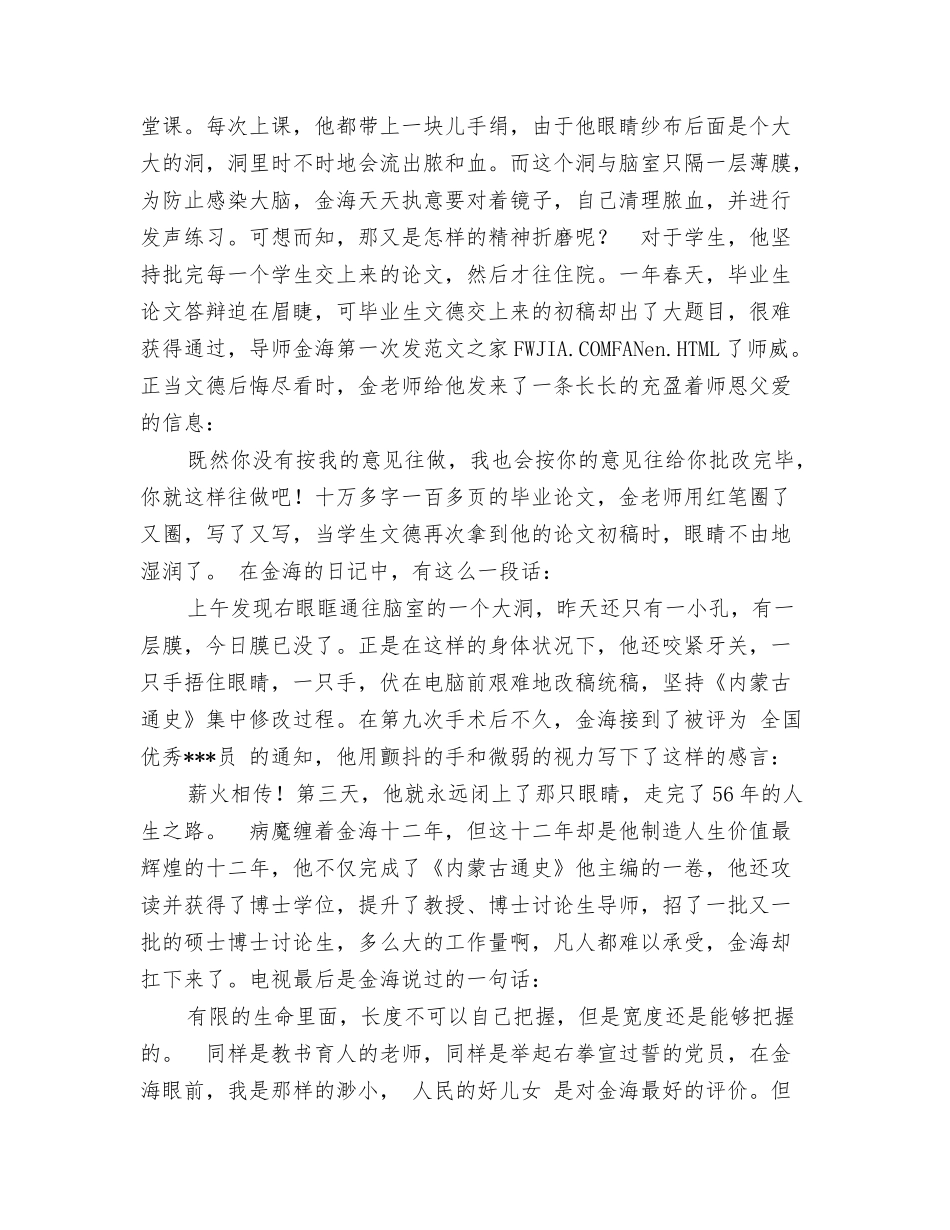 堂课。每次上课，他都带上一块儿手绢，由于他眼睛纱布后面是个大大的洞，洞里时不时地会流出脓和血。而这个洞与脑室只隔一层薄膜，为防止感染大脑，金海天天执意要对着镜子，自己清理脓血，并进行发声练习。可想而知，那又是怎样的精神折磨呢？　对于学生，他坚持批完每一个学生交上来的论文，然后才往住院。一年春天，毕业生论文答辩迫在眉睫，可毕业生文德交上来的初稿却出了大题目，很难获得通过，导师金海第一次发范文之家FWJIA.COMFANen.HTML了师威。正当文德后悔尽看时，金老师给他发来了一条长长的充盈着师恩父爱的信息：

既然你没有按我的意见往做，我也会按你的意见往给你批改完毕，你就这样往做吧！十万多字一百多页的毕业论文，金老师用红笔圈了又圈，写了又写，当学生文德再次拿到他的论文初稿时，眼睛不由地湿润了。 在金海的日记中，有这么一段话：

上午发现右眼眶通往脑室的一个大洞，昨天还只有一小孔，有一层膜，今日膜已没了。正是在这样的身体状况下，他还咬紧牙关，一只手捂住眼睛，一只手，伏在电脑前艰难地改稿统稿，坚持《内蒙古通史》集中修改过程。在第九次手术后不久，金海接到了被评为 全国优秀***员 的通知，他用颤抖的手和微弱的视力写下了这样的感言：

薪火相传！第三天，他就永远闭上了那只眼睛，走完了56年的人生之路。　病魔缠着金海十二年，但这十二年却是他制造人生价值最辉煌的十二年，他不仅完成了《内蒙古通史》他主编的一卷，他还攻读并获得了博士学位，提升了教授、博士讨论生导师，招了一批又一批的硕士博士讨论生，多么大的工作量啊，凡人都难以承受，金海却扛下来了。电视最后是金海说过的一句话：

有限的生命里面，长度不可以自己把握，但是宽度还是能够把握的。　同样是教书育人的老师，同样是举起右拳宣过誓的党员，在金海眼前，我是那样的渺小， 人民的好儿女 是对金海最好的评价。但